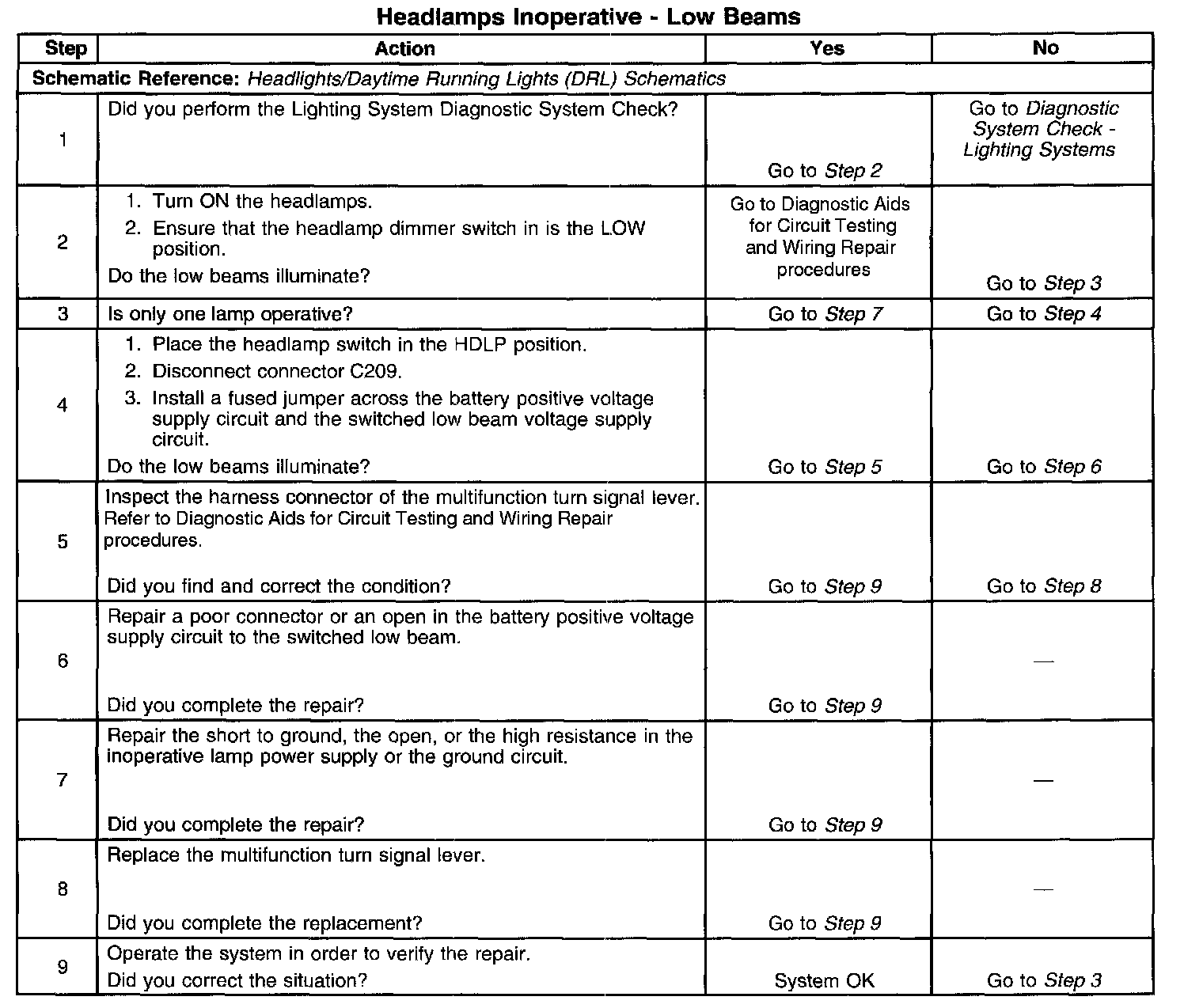 Headlamps Inoperative - Low Beams

| Step | Action | Yes | No |
|---|---|---|---|
| Schematic Reference: Headlights/Daytime Running Lights (DRL) Schematics | | | |
| 1 | Did you perform the Lighting System Diagnostic System Check? | Go to Step 2 | Go to Diagnostic System Check - Lighting Systems |
| 2 | 1. Turn ON the headlamps. 2. Ensure that the headlamp dimmer switch in is the LOW position. Do the low beams illuminate? | Go to Diagnostic Aids for Circuit Testing and Wiring Repair procedures | Go to Step 3 |
| 3 | Is only one lamp operative? | Go to Step 7 | Go to Step 4 |
| 4 | 1. Place the headlamp switch in the HDLP position. 2. Disconnect connector C209. 3. Install a fused jumper across the battery positive voltage supply circuit and the switched low beam voltage supply circuit. Do the low beams illuminate? | Go to Step 5 | Go to Step 6 |
| 5 | Inspect the harness connector of the multifunction turn signal lever. Refer to Diagnostic Aids for Circuit Testing and Wiring Repair procedures. Did you find and correct the condition? | Go to Step 9 | Go to Step 8 |
| 6 | Repair a poor connector or an open in the battery positive voltage supply circuit to the switched low beam. Did you complete the repair? | Go to Step 9 | — |
| 7 | Repair the short to ground, the open, or the high resistance in the inoperative lamp power supply or the ground circuit. Did you complete the repair? | Go to Step 9 | — |
| 8 | Replace the multifunction turn signal lever. Did you complete the replacement? | Go to Step 9 | — |
| 9 | Operate the system in order to verify the repair. Did you correct the situation? | System OK | Go to Step 3 |